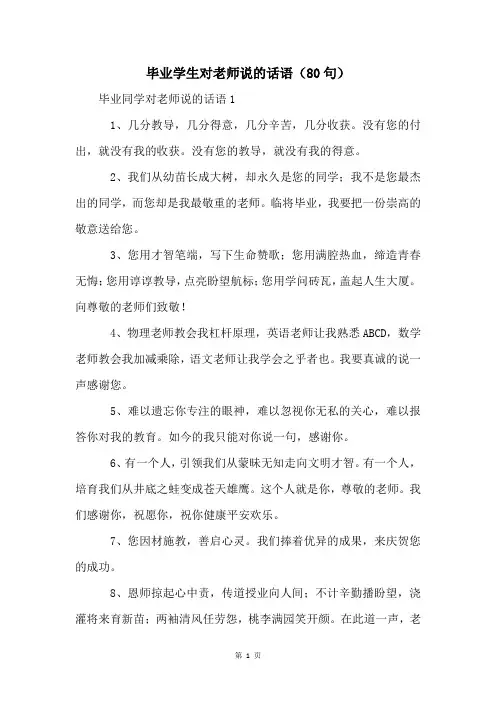 毕业学生对老师说的话语（80句）

毕业同学对老师说的话语1

1、几分教导，几分得意，几分辛苦，几分收获。没有您的付出，就没有我的收获。没有您的教导，就没有我的得意。

2、我们从幼苗长成大树，却永久是您的同学；我不是您最杰出的同学，而您却是我最敬重的老师。临将毕业，我要把一份崇高的敬意送给您。

3、您用才智笔端，写下生命赞歌；您用满腔热血，缔造青春无悔；您用谆谆教导，点亮盼望航标；您用学问砖瓦，盖起人生大厦。向尊敬的老师们致敬！

4、物理老师教会我杠杆原理，英语老师让我熟悉ABCD，数学老师教会我加减乘除，语文老师让我学会之乎者也。我要真诚的说一声感谢您。

5、难以遗忘你专注的眼神，难以忽视你无私的关心，难以报答你对我的教育。如今的我只能对你说一句，感谢你。

6、有一个人，引领我们从蒙昧无知走向文明才智。有一个人，培育我们从井底之蛙变成苍天雄鹰。这个人就是你，尊敬的老师。我们感谢你，祝愿你，祝你健康平安欢乐。

7、您因材施教，善启心灵。我们捧着优异的成果，来庆贺您的成功。

8、恩师掠起心中责，传道授业向人间；不计辛勤播盼望，浇灌将来育新苗；两袖清风任劳怨，桃李满园笑开颜。在此道一声，老

第 1 页